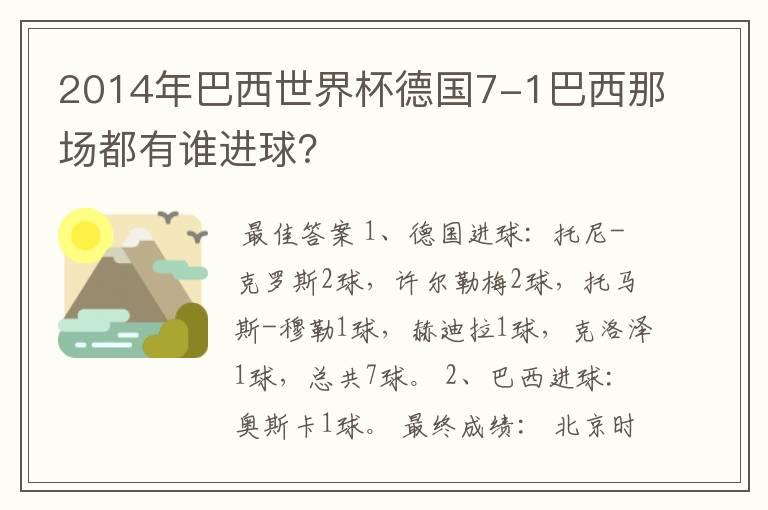 2014年巴西世界杯德国7-1巴西那场都有谁进球?

最佳答案 1、德国进球：托尼-克罗斯2球，许尔勒梅2球，托马斯-穆勒1球，赫迪拉1球，克洛泽1球，总共7球。 2、巴西进球：奥斯卡1球。 最终成绩： 北京时